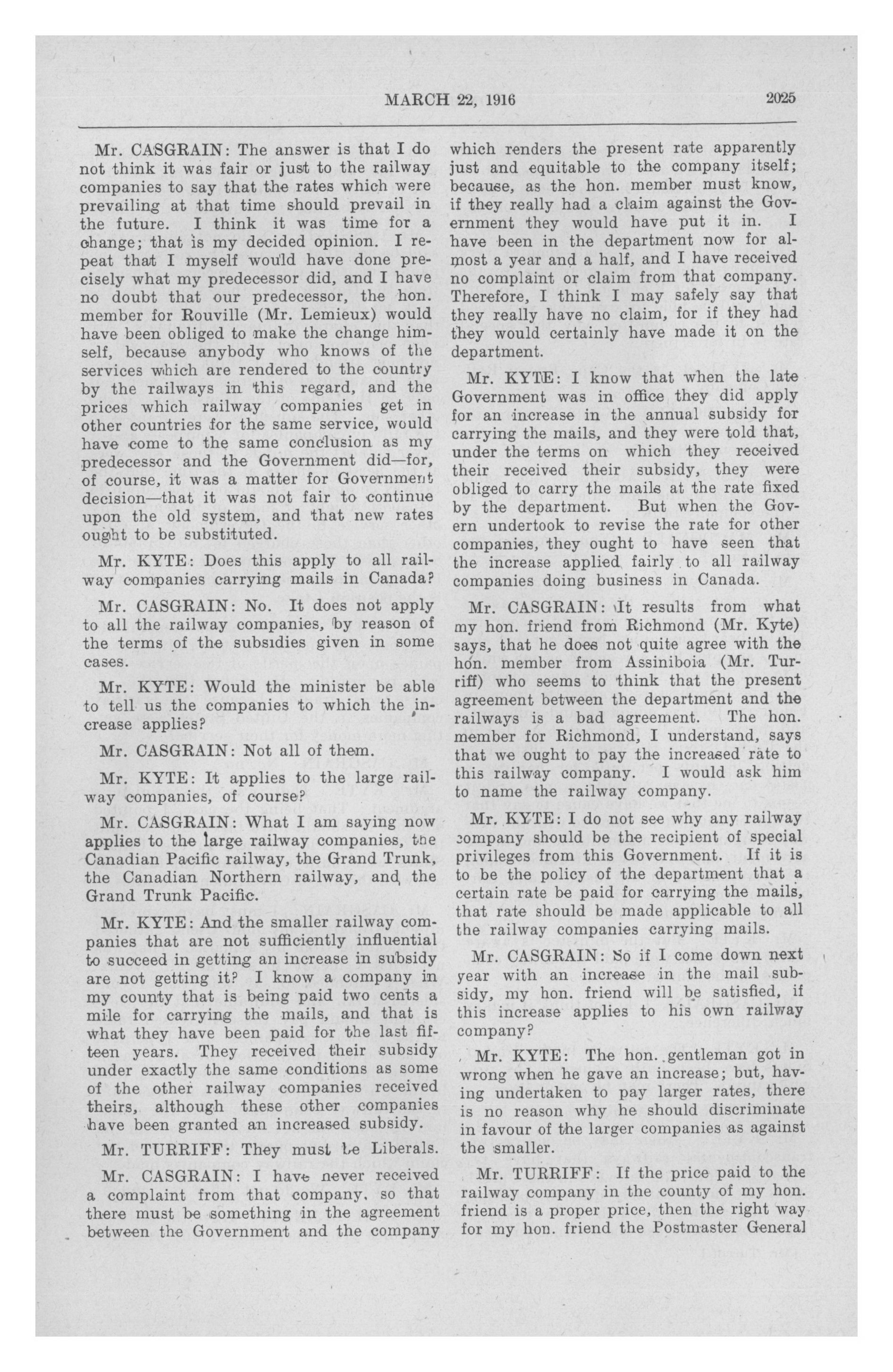 MARCH 22, 1916 2025

Mr. CASGRAIN: The answer is that I do not think it was fair or just to the railway companies to say that the rates which were prevailing at that time should prevail in the future. I think it was time for a change; that is my decided opinion. I repeat that I myself would have done precisely what my predecessor did, and I have no doubt that our predecessor, the hon. member for Rouville (Mr. Lemieux) would have been obliged to make the change himself, because anybody who knows of the services which are rendered to the country by the railways in this regard, and the prices which railway companies get in other countries for the same service, would have come to the same conclusion as my predecessor and the Government did—for, of course, it was a matter for Government decision—that it was not fair to continue upon the old system, and that new rates ought to be substituted.

Mr. KYTE: Does this apply to all railway companies carrying mails in Canada?

Mr. CASGRAIN: No. It does not apply to all the railway companies, by reason of the terms of the subsidies given in some cases.

Mr. KYTE: Would the minister be able to tell us the companies to which the increase applies?

Mr. CASGRAIN: Not all of them.

Mr. KYTE: It applies to the large railway companies, of course?

Mr. CASGRAIN: What I am saying now applies to the large railway companies, the Canadian Pacific railway, the Grand Trunk, the Canadian Northern railway, and the Grand Trunk Pacific.

Mr. KYTE: And the smaller railway companies that are not sufficiently influential to succeed in getting an increase in subsidy are not getting it? I know a company in my county that is being paid two cents a mile for carrying the mails, and that is what they have been paid for the last fifteen years. They received their subsidy under exactly the same conditions as some of the other railway companies received theirs, although these other companies have been granted an increased subsidy.

Mr. TURRIFF: They must be Liberals.

Mr. CASGRAIN: I have never received a complaint from that company, so that there must be something in the agreement between the Government and the company which renders the present rate apparently just and equitable to the company itself; because, as the hon. member must know, if they really had a claim against the Government they would have put it in. I have been in the department now for almost a year and a half, and I have received no complaint or claim from that company. Therefore, I think I may safely say that they really have no claim, for if they had they would certainly have made it on the department.

Mr. KYTE: I know that when the late Government was in office they did apply for an increase in the annual subsidy for carrying the mails, and they were told that, under the terms on which they received their received their subsidy, they were obliged to carry the mails at the rate fixed by the department. But when the Govern undertook to revise the rate for other companies, they ought to have seen that the increase applied fairly to all railway companies doing business in Canada.

Mr. CASGRAIN: It results from what my hon. friend from Richmond (Mr. Kyte) says, that he does not quite agree with the hon. member from Assiniboia (Mr. Turriff) who seems to think that the present agreement between the department and the railways is a bad agreement. The hon. member for Richmond, I understand, says that we ought to pay the increased rate to this railway company. I would ask him to name the railway company.

Mr. KYTE: I do not see why any railway company should be the recipient of special privileges from this Government. If it is to be the policy of the department that a certain rate be paid for carrying the mails, that rate should be made applicable to all the railway companies carrying mails.

Mr. CASGRAIN: So if I come down next year with an increase in the mail subsidy, my hon. friend will be satisfied, if this increase applies to his own railway company?

Mr. KYTE: The hon. gentleman got in wrong when he gave an increase; but, having undertaken to pay larger rates, there is no reason why he should discriminate in favour of the larger companies as against the smaller.

Mr. TURRIFF: If the price paid to the railway company in the county of my hon. friend is a proper price, then the right way for my hon. friend the Postmaster General